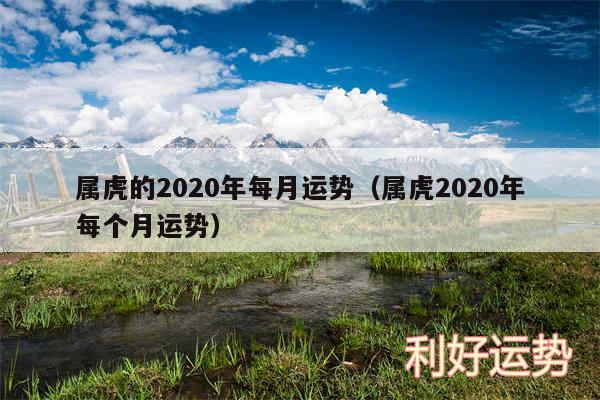 属虎的2020年每月运势（属虎2020年每个月运势）

利好运势